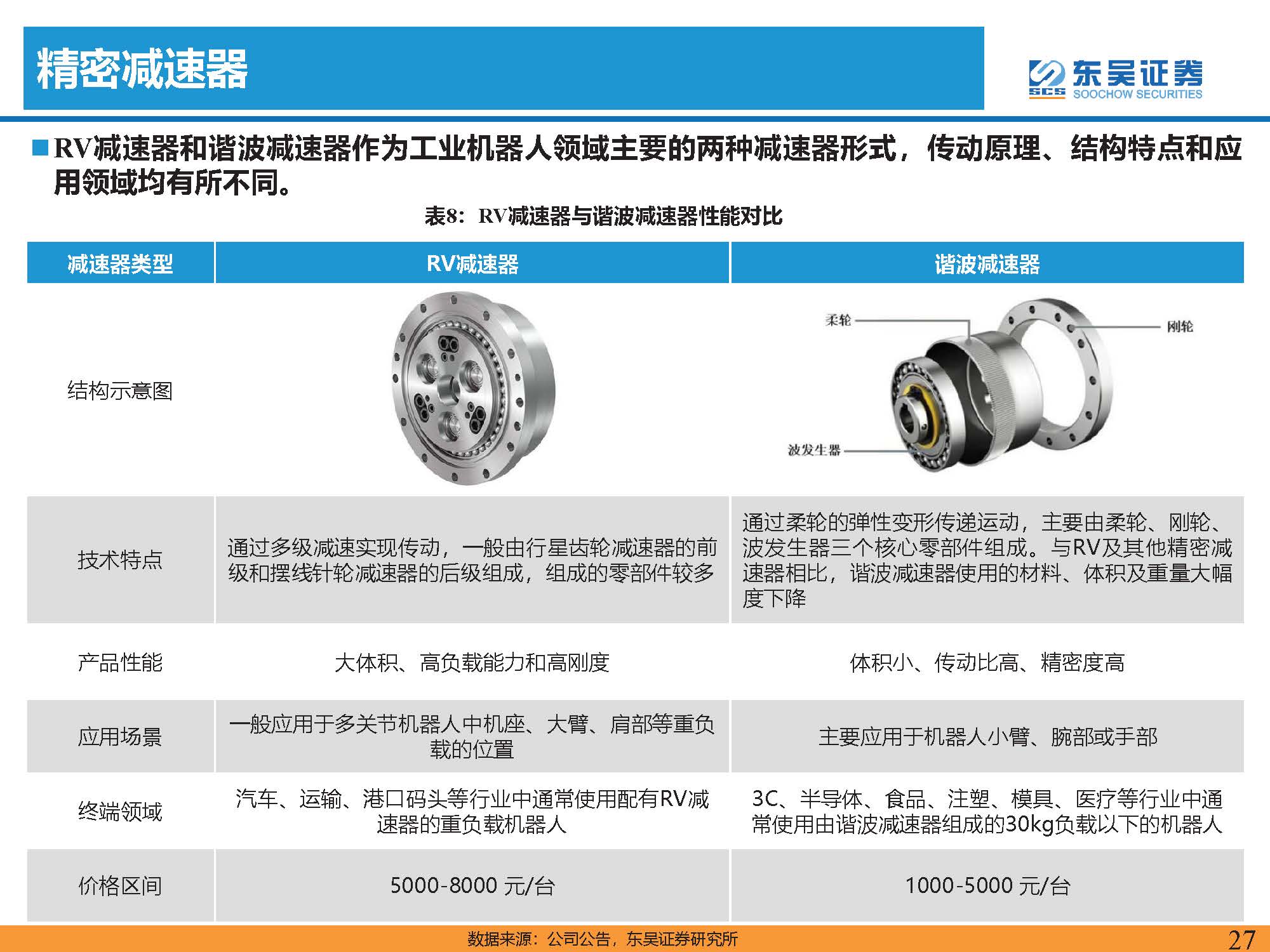 精密减速器

东吴证券 SCS SOOCHOW SECURITIES

■ RV减速器和谐波减速器作为工业机器人领域主要的两种减速器形式，传动原理、结构特点和应用领域均有所不同。

表8：RV减速器与谐波减速器性能对比

| 减速器类型 | RV减速器 | 谐波减速器 |
|---|---|---|
| 结构示意图 |  | 柔轮 刚轮 波发生器 |
| 技术特点 | 通过多级减速实现传动，一般由行星齿轮减速器的前级和摆线针轮减速器的后级组成，组成的零部件较多 | 通过柔轮的弹性变形传递运动，主要由柔轮、刚轮、波发生器三个核心零部件组成。与RV及其他精密减速器相比，谐波减速器使用的材料、体积及重量大幅度下降 |
| 产品性能 | 大体积、高负载能力和高刚度 | 体积小、传动比高、精密度高 |
| 应用场景 | 一般应用于多关节机器人中机座、大臂、肩部等重负载的位置 | 主要应用于机器人小臂、腕部或手部 |
| 终端领域 | 汽车、运输、港口码头等行业中通常使用配有RV减速器的重负载机器人 | 3C、半导体、食品、注塑、模具、医疗等行业中通常使用由谐波减速器组成的30kg负载以下的机器人 |
| 价格区间 | 5000-8000 元/台 | 1000-5000 元/台 |

数据来源：公司公告，东吴证券研究所

27